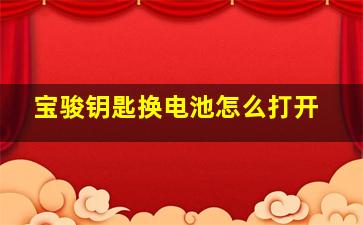 宝骏钥匙换电池怎么打开